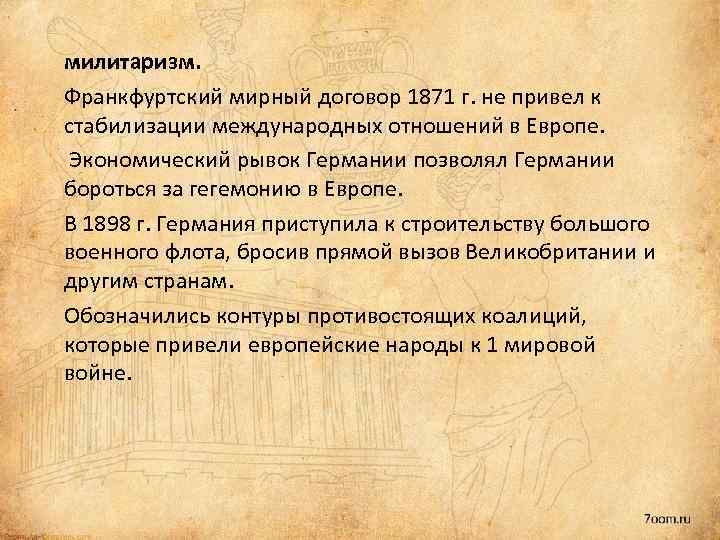 милитаризм.

Франкфуртский мирный договор 1871 г. не привел к стабилизации международных отношений в Европе.

Экономический рывок Германии позволял Германии бороться за гегемонию в Европе.

В 1898 г. Германия приступила к строительству большого военного флота, бросив прямой вызов Великобритании и другим странам.

Обозначились контуры противостоящих коалиций, которые привели европейские народы к 1 мировой войне.

7oom.ru